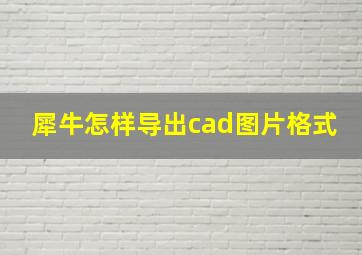 犀牛怎样导出cad图片格式